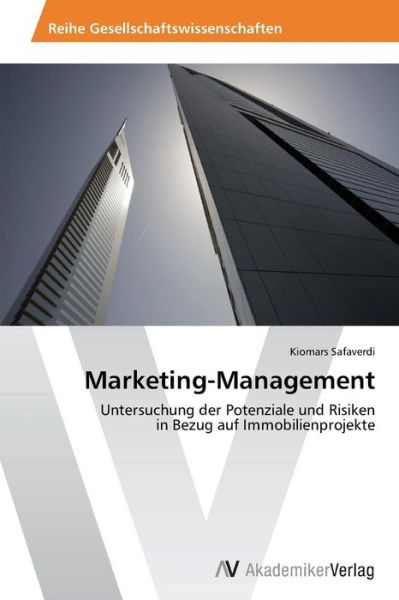 Reihe Gesellschaftswissenschaften

Kiomars Safaverdi

Marketing-Management

Untersuchung der Potenziale und Risiken in Bezug auf Immobilienprojekte

AV AkademikerVerlag